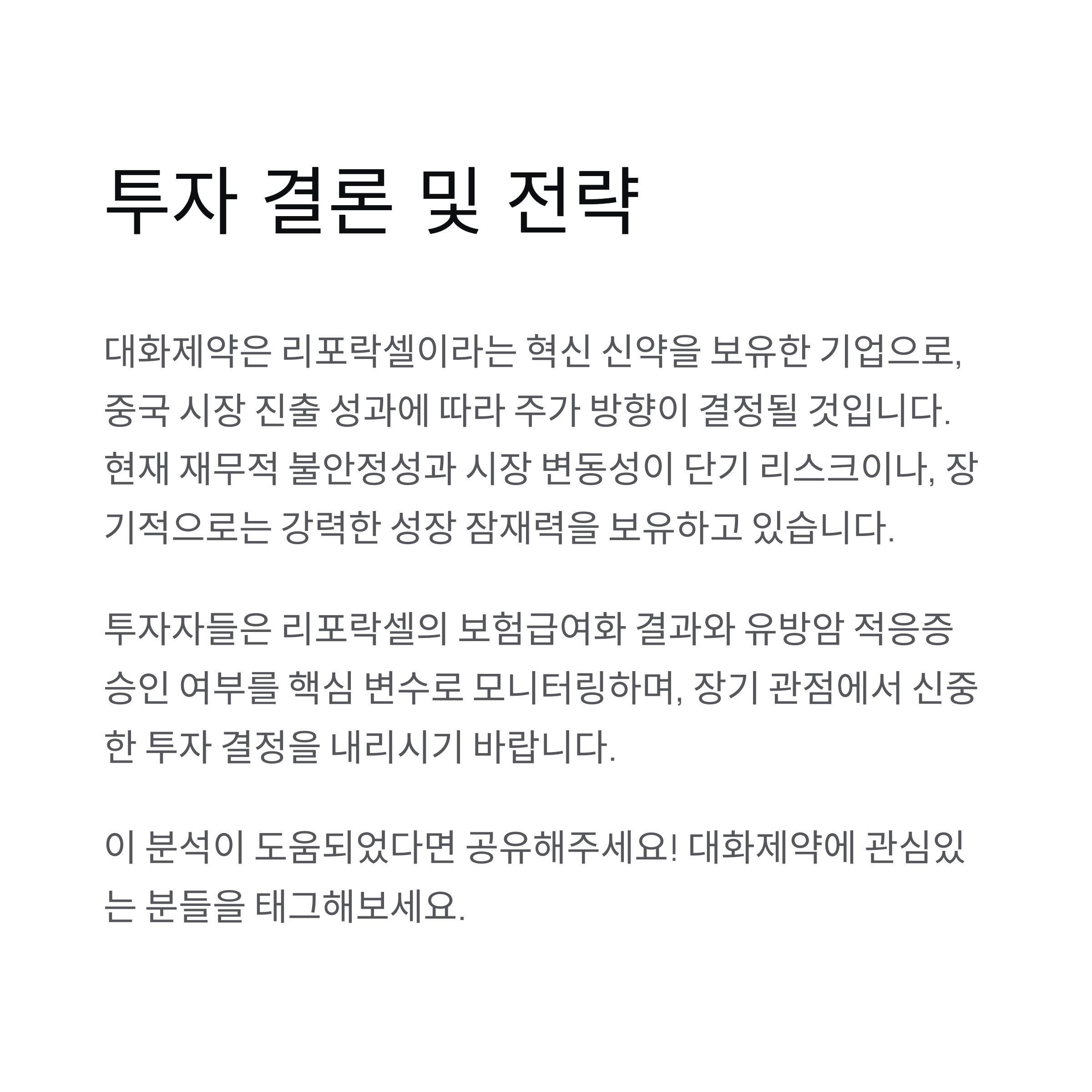 투자 결론 및 전략

대화제약은 리포락셀이라는 혁신 신약을 보유한 기업으로, 중국 시장 진출 성과에 따라 주가 방향이 결정될 것입니다. 현재 재무적 불안정성과 시장 변동성이 단기 리스크이나, 장기적으로는 강력한 성장 잠재력을 보유하고 있습니다.

투자자들은 리포락셀의 보험급여화 결과와 유방암 적응증 승인 여부를 핵심 변수로 모니터링하며, 장기 관점에서 신중한 투자 결정을 내리시기 바랍니다.

이 분석이 도움되었다면 공유해주세요! 대화제약에 관심있는 분들을 태그해보세요.